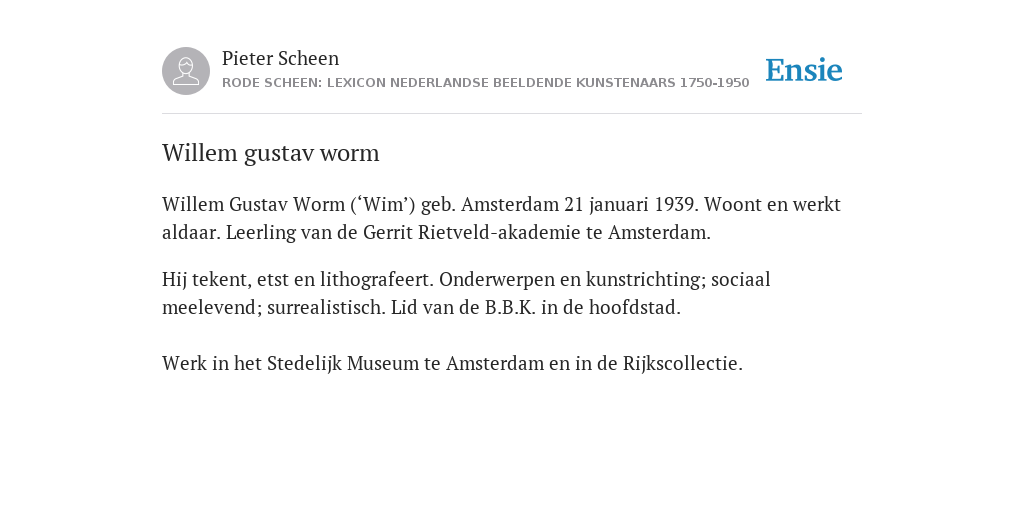 Pieter Scheen
RODE SCHEEN: LEXICON NEDERLANDSE BEELDENDE KUNSTENAARS 1750-1950

Ensie

Willem gustav worm

Willem Gustav Worm (‘Wim’) geb. Amsterdam 21 januari 1939. Woont en werkt aldaar. Leerling van de Gerrit Rietveld-akademie te Amsterdam.

Hij tekent, etst en lithografeert. Onderwerpen en kunstrichting; sociaal meelevend; surrealistisch. Lid van de B.B.K. in de hoofdstad.

Werk in het Stedelijk Museum te Amsterdam en in de Rijkscollectie.